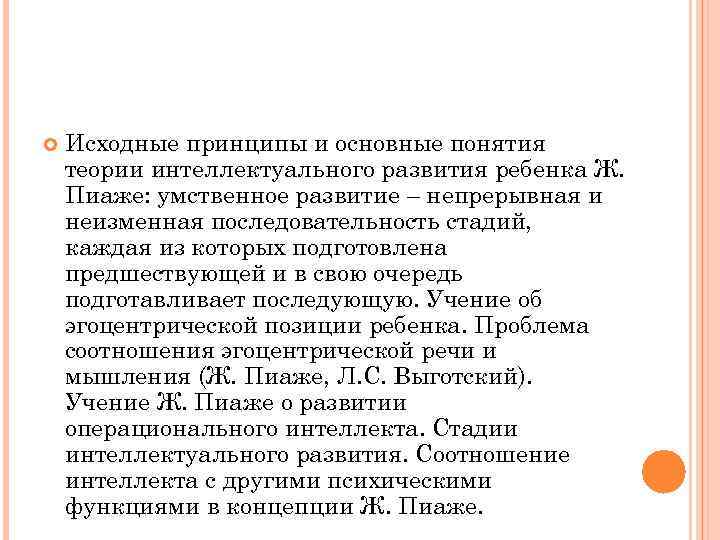 Исходные принципы и основные понятия теории интеллектуального развития ребенка Ж. Пиаже: умственное развитие – непрерывная и неизменная последовательность стадий, каждая из которых подготовлена предшествующей и в свою очередь подготавливает последующую. Учение об эгоцентрической позиции ребенка. Проблема соотношения эгоцентрической речи и мышления (Ж. Пиаже, Л.С. Выготский). Учение Ж. Пиаже о развитии операционального интеллекта. Стадии интеллектуального развития. Соотношение интеллекта с другими психическими функциями в концепции Ж. Пиаже.